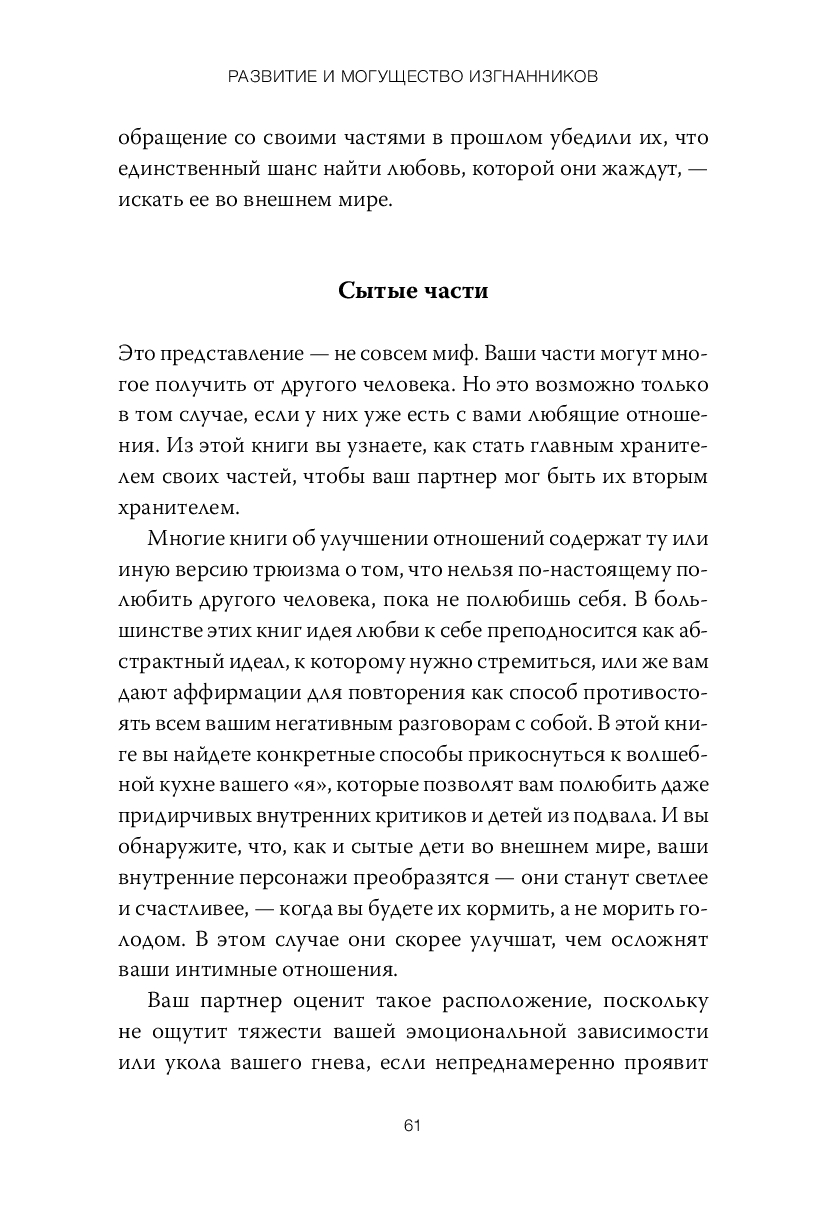 РАЗВИТИЕ И МОГУЩЕСТВО ИЗГНАННИКОВ

обращение со своими частями в прошлом убедили их, что единственный шанс найти любовь, которой они жаждут, — искать ее во внешнем мире.

Сытые части

Это представление — не совсем миф. Ваши части могут многое получить от другого человека. Но это возможно только в том случае, если у них уже есть с вами любящие отношения. Из этой книги вы узнаете, как стать главным хранителем своих частей, чтобы ваш партнер мог быть их вторым хранителем.

Многие книги об улучшении отношений содержат ту или иную версию трюизма о том, что нельзя по-настоящему полюбить другого человека, пока не полюбишь себя. В большинстве этих книг идея любви к себе преподносится как абстрактный идеал, к которому нужно стремиться, или же вам дают аффирмации для повторения как способ противостоять всем вашим негативным разговорам с собой. В этой книге вы найдете конкретные способы прикоснуться к волшебной кухне вашего «я», которые позволят вам полюбить даже придирчивых внутренних критиков и детей из подвала. И вы обнаружите, что, как и сытые дети во внешнем мире, ваши внутренние персонажи преобразятся — они станут светлее и счастливее, — когда вы будете их кормить, а не морить голодом. В этом случае они скорее улучшат, чем осложнят ваши интимные отношения.

Ваш партнер оценит такое расположение, поскольку не ощутит тяжести вашей эмоциональной зависимости или укола вашего гнева, если непреднамеренно проявит

61